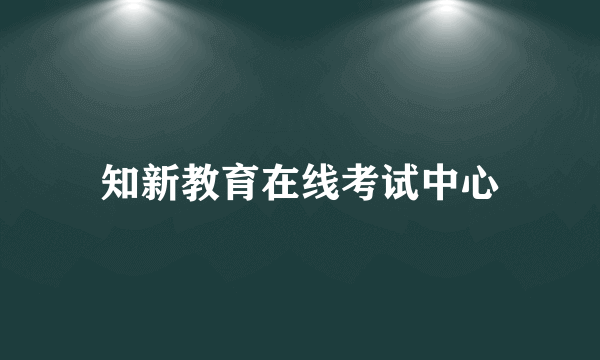 知新教育在线考试中心